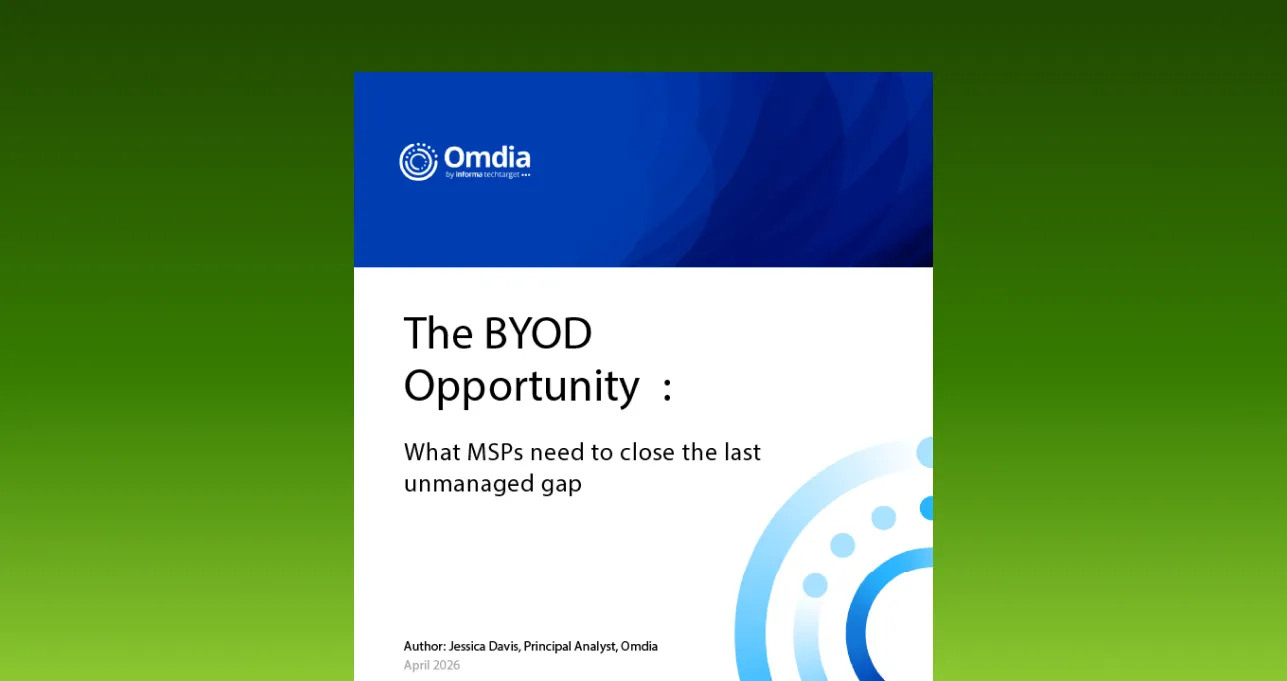 Omdia
by informa techtarget

The BYOD Opportunity :

What MSPs need to close the last unmanaged gap

Author: Jessica Davis, Principal Analyst, Omdia
April 2026